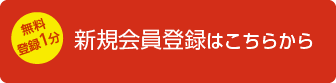 無料
登録1分

新規会員登録はこちらから